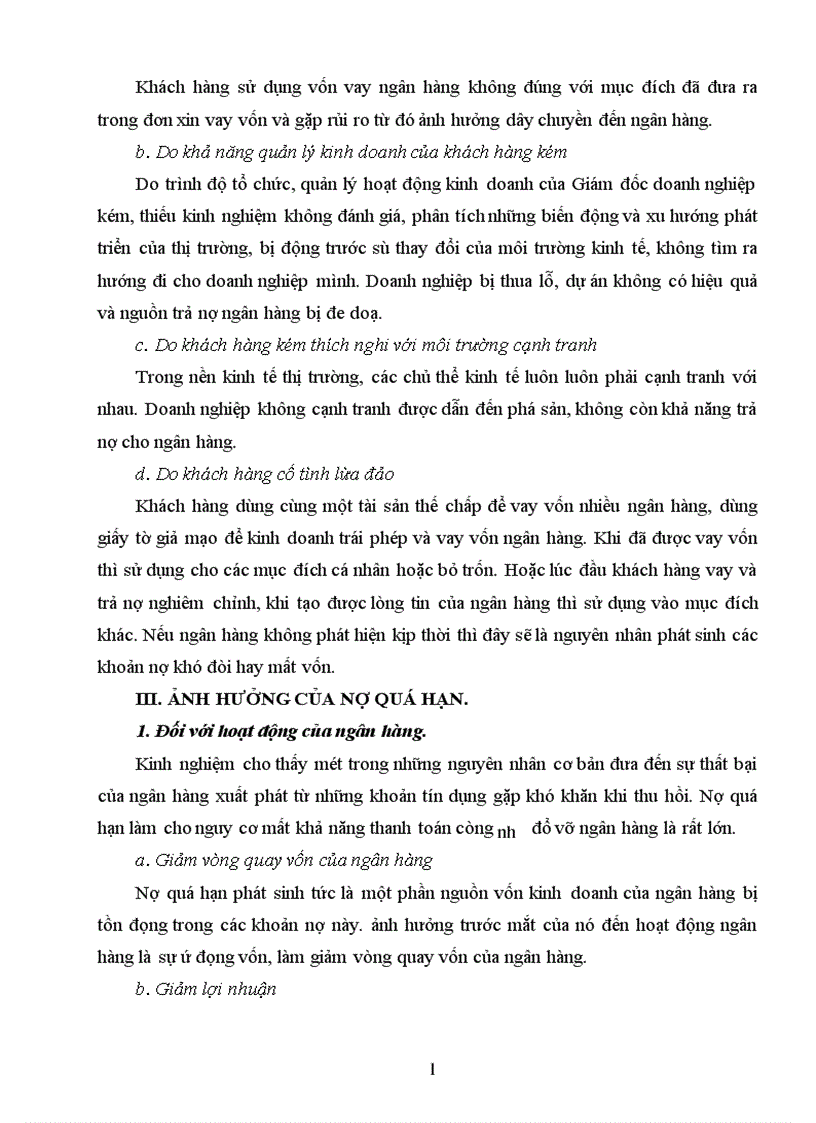 Khách hàng sử dụng vốn vay ngân hàng không đúng với mục đích đã đưa ra trong đơn xin vay vốn và gặp rủi ro từ đó ảnh hưởng dây chuyền đến ngân hàng.

b. Do khả năng quản lý kinh doanh của khách hàng kém

Do trình độ tổ chức, quản lý hoạt động kinh doanh của Giám đốc doanh nghiệp kém, thiếu kinh nghiệm không đánh giá, phân tích những biến động và xu hướng phát triển của thị trường, bị động trước sù thay đổi của môi trường kinh tế, không tìm ra hướng đi cho doanh nghiệp mình. Doanh nghiệp bị thua lỗ, dự án không có hiệu quả và nguồn trả nợ ngân hàng bị đe doạ.

c. Do khách hàng kém thích nghi với môi trường cạnh tranh

Trong nền kinh tế thị trường, các chủ thể kinh tế luôn luôn phải cạnh tranh với nhau. Doanh nghiệp không cạnh tranh được dẫn đến phá sản, không còn khả năng trả nợ cho ngân hàng.

d. Do khách hàng cố tình lừa đảo

Khách hàng dùng cùng một tài sản thế chấp để vay vốn nhiều ngân hàng, dùng giấy tờ giả mạo để kinh doanh trái phép và vay vốn ngân hàng. Khi đã được vay vốn thì sử dụng cho các mục đích cá nhân hoặc bỏ trốn. Hoặc lúc đầu khách hàng vay và trả nợ nghiêm chỉnh, khi tạo được lòng tin của ngân hàng thì sử dụng vào mục đích khác. Nếu ngân hàng không phát hiện kịp thời thì đây sẽ là nguyên nhân phát sinh các khoản nợ khó đòi hay mất vốn.

III. ẢNH HƯỞNG CỦA NỢ QUÁ HẠN.

1. Đối với hoạt động của ngân hàng.

Kinh nghiệm cho thấy mét trong những nguyên nhân cơ bản đưa đến sự thất bại của ngân hàng xuất phát từ những khoản tín dụng gặp khó khăn khi thu hồi. Nợ quá hạn làm cho nguy cơ mất khả năng thanh toán còng nh đổ vỡ ngân hàng là rất lớn.

a. Giảm vòng quay vốn của ngân hàng

Nợ quá hạn phát sinh tức là một phần nguồn vốn kinh doanh của ngân hàng bị tồn đọng trong các khoản nợ này. ảnh hưởng trước mắt của nó đến hoạt động ngân hàng là sự ứ đọng vốn, làm giảm vòng quay vốn của ngân hàng.

b. Giảm lợi nhuận

1